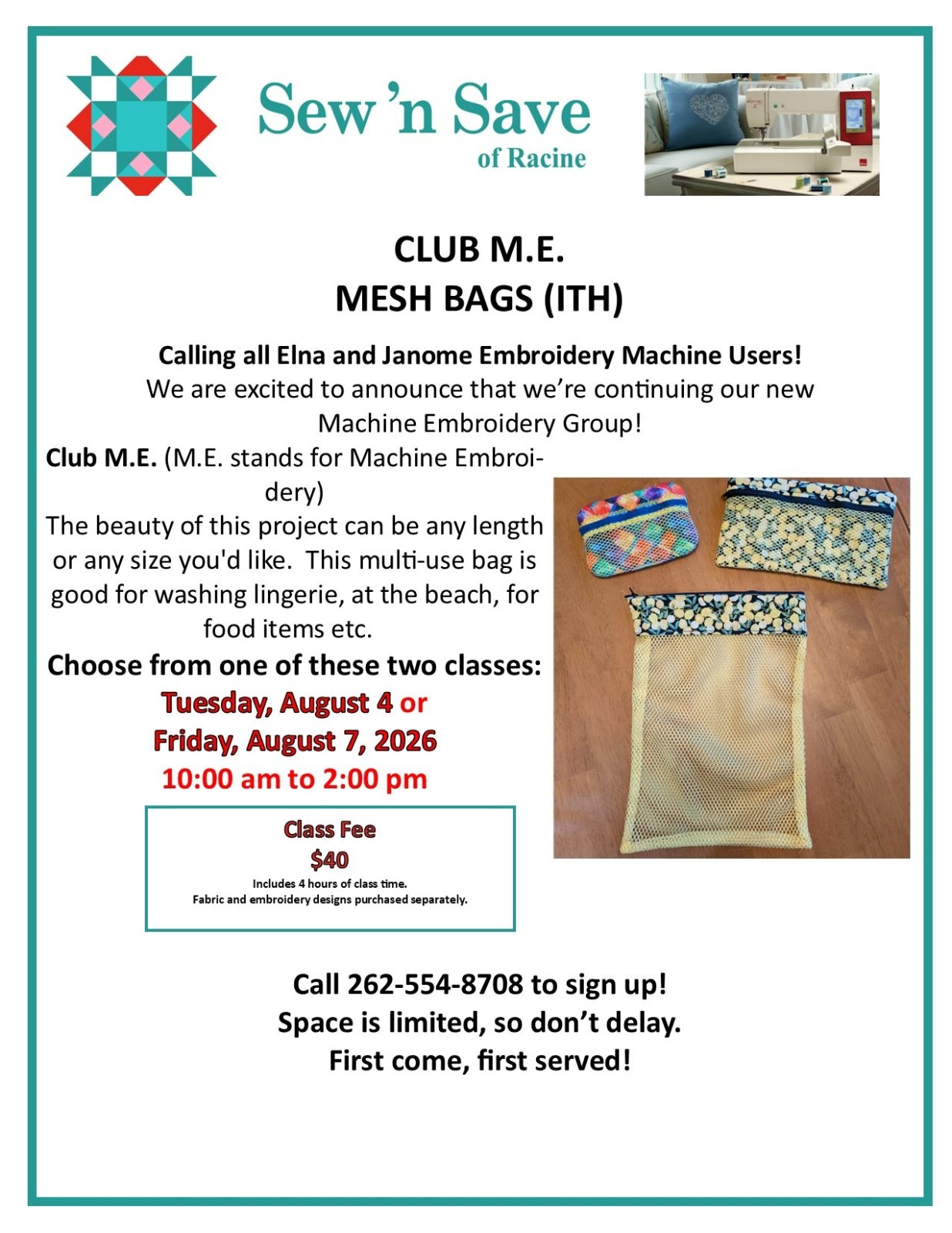 Sew 'n Save
of Racine

CLUB M.E.
MESH BAGS (ITH)

Calling all Elna and Janome Embroidery Machine Users!
We are excited to announce that we're continuing our new Machine Embroidery Group!

Club M.E. (M.E. stands for Machine Embroidery)
The beauty of this project can be any length or any size you'd like. This multi-use bag is good for washing lingerie, at the beach, for food items etc.

Choose from one of these two classes:
Tuesday, August 4 or
Friday, August 7, 2026
10:00 am to 2:00 pm

Class Fee
$40
Includes 4 hours of class time.
Fabric and embroidery designs purchased separately.

Call 262-554-8708 to sign up!
Space is limited, so don't delay.
First come, first served!